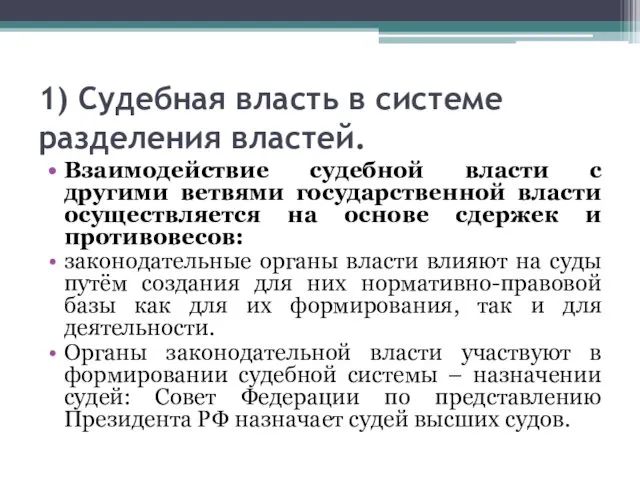 1) Судебная власть в системе разделения властей.

• Взаимодействие судебной власти с другими ветвями государственной власти осуществляется на основе сдержек и противовесов:

• законодательные органы власти влияют на суды путём создания для них нормативно-правовой базы как для их формирования, так и для деятельности.

• Органы законодательной власти участвуют в формировании судебной системы – назначении судей: Совет Федерации по представлению Президента РФ назначает судей высших судов.